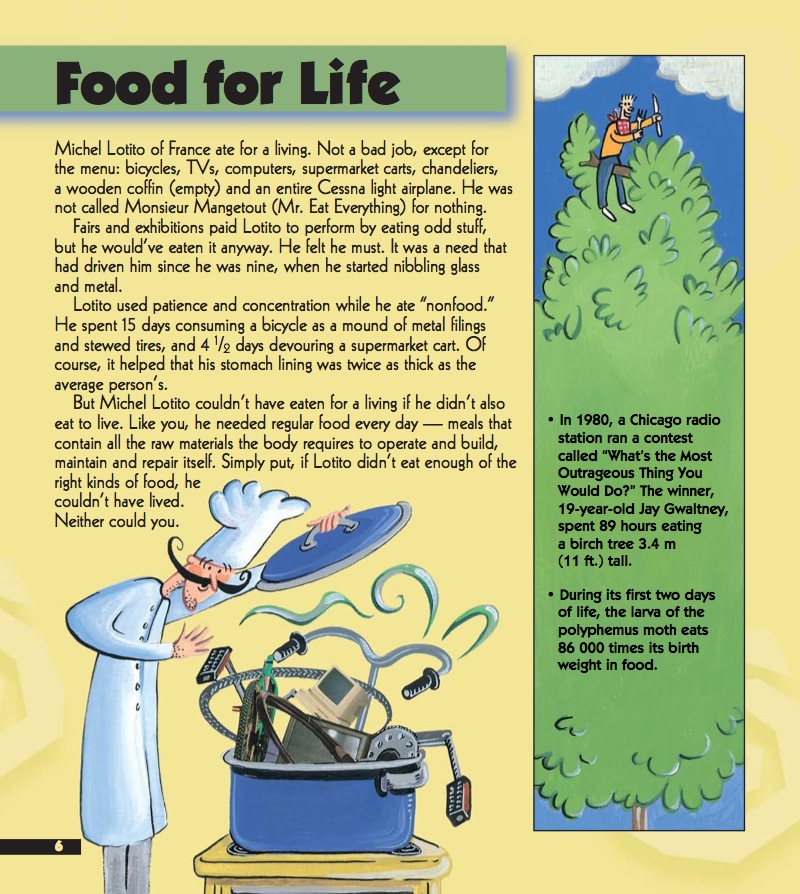 Food for Life

Michel Lotito of France ate for a living. Not a bad job, except for the menu: bicycles, TVs, computers, supermarket carts, chandeliers, a wooden coffin (empty) and an entire Cessna light airplane. He was not called Monsieur Mangetout (Mr. Eat Everything) for nothing.

Fairs and exhibitions paid Lotito to perform by eating odd stuff, but he would've eaten it anyway. He felt he must. It was a need that had driven him since he was nine, when he started nibbling glass and metal.

Lotito used patience and concentration while he ate "nonfood." He spent 15 days consuming a bicycle as a mound of metal filings and stewed tires, and 4 $\frac{1}{2}$ days devouring a supermarket cart. Of course, it helped that his stomach lining was twice as thick as the average person's.

But Michel Lotito couldn't have eaten for a living if he didn't also eat to live. Like you, he needed regular food every day — meals that contain all the raw materials the body requires to operate and build, maintain and repair itself. Simply put, if Lotito didn't eat enough of the right kinds of food, he couldn't have lived. Neither could you.

• In 1980, a Chicago radio station ran a contest called "What's the Most Outrageous Thing You Would Do?" The winner, 19-year-old Jay Gwaltney, spent 89 hours eating a birch tree 3.4 m (11 ft.) tall.

• During its first two days of life, the larva of the polyphemus moth eats 86 000 times its birth weight in food.

6